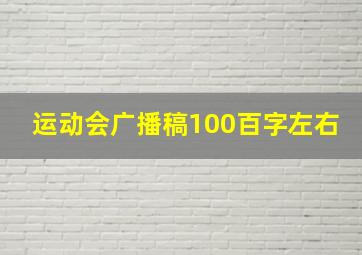 运动会广播稿100百字左右